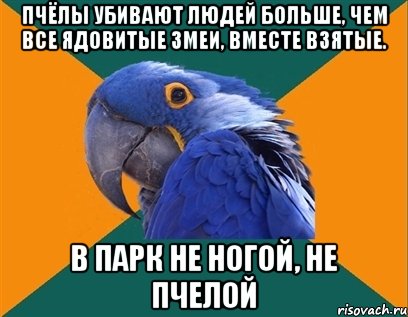 ПЧЁЛЫ УБИВАЮТ ЛЮДЕЙ БОЛЬШЕ, ЧЕМ ВСЕ ЯДОВИТЫЕ ЗМЕИ, ВМЕСТЕ ВЗЯТЫЕ.

В ПАРК НЕ НОГОЙ, НЕ ПЧЕЛОЙ

risovach.ru